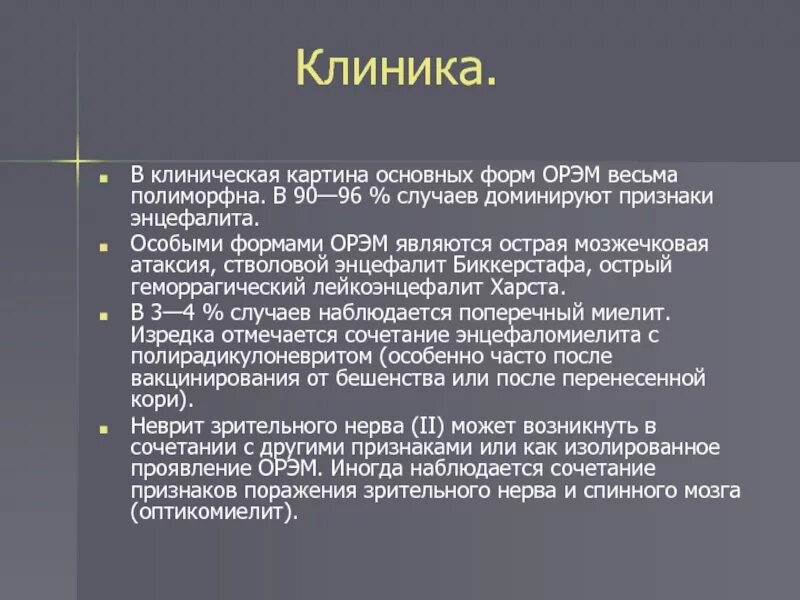 Клиника.

В клиническая картина основных форм ОРЭМ весьма полиморфна. В 90—96 % случаев доминируют признаки энцефалита.

Особыми формами ОРЭМ являются острая мозжечковая атаксия, стволовой энцефалит Биккерстафа, острый геморрагический лейкоэнцефалит Харста.

В 3—4 % случаев наблюдается поперечный миелит. Изредка отмечается сочетание энцефаломиелита с полирадикулоневритом (особенно часто после вакцинирования от бешенства или после перенесенной кори).

Неврит зрительного нерва (II) может возникнуть в сочетании с другими признаками или как изолированное проявление ОРЭМ. Иногда наблюдается сочетание признаков поражения зрительного нерва и спинного мозга (оптикомиелит).